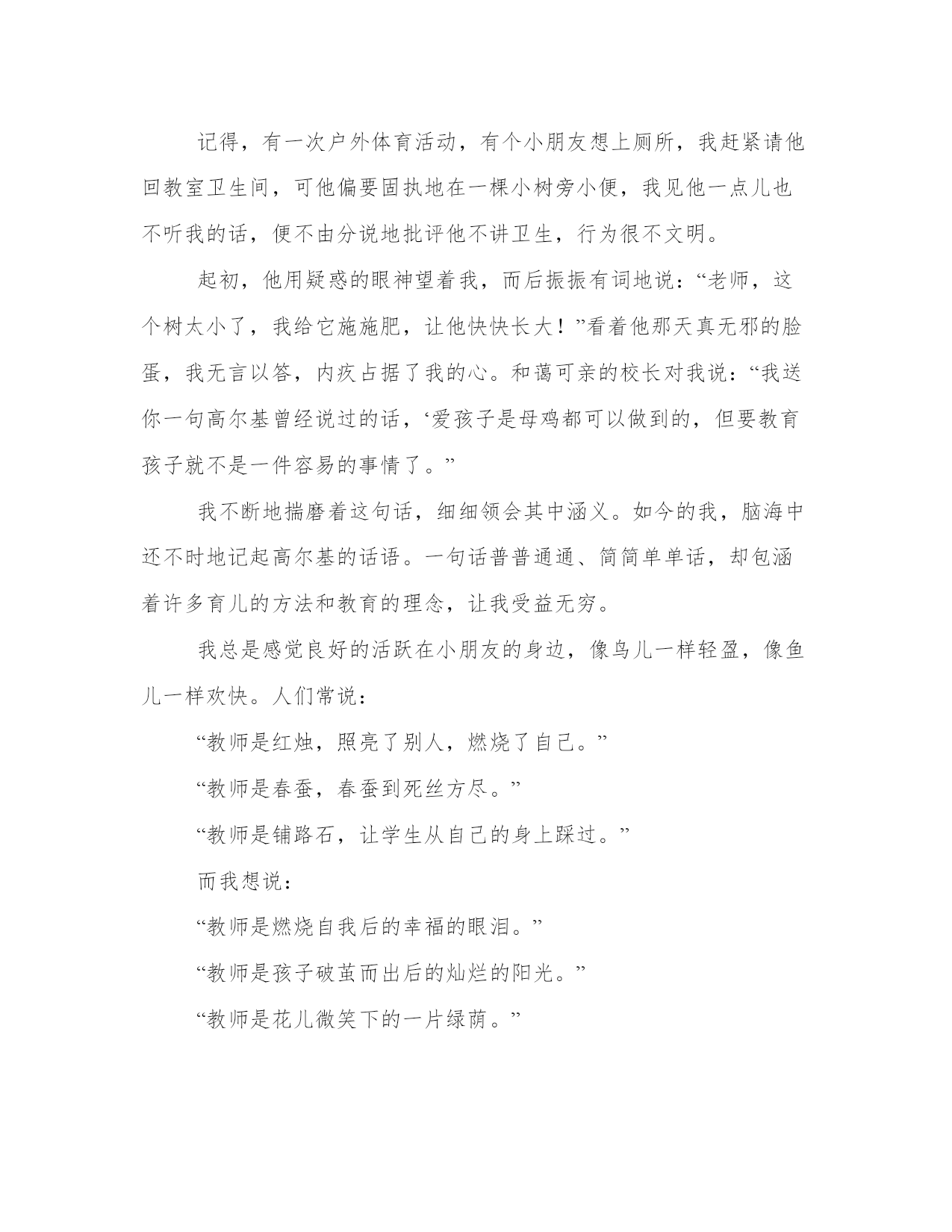 记得，有一次户外体育活动，有个小朋友想上厕所，我赶紧请他回教室卫生间，可他偏要固执地在一棵小树旁小便，我见他一点儿也不听我的话，便不由分说地批评他不讲卫生，行为很不文明。

起初，他用疑惑的眼神望着我，而后振振有词地说：“老师，这个树太小了，我给它施施肥，让他快快长大！”看着他那天真无邪的脸蛋，我无言以答，内疚占据了我的心。和蔼可亲的校长对我说：“我送你一句高尔基曾经说过的话，‘爱孩子是母鸡都可以做到的，但要教育孩子就不是一件容易的事情了。”

我不断地揣磨着这句话，细细领会其中涵义。如今的我，脑海中还不时地记起高尔基的话语。一句话普普通通、简简单单话，却包涵着许多育儿的方法和教育的理念，让我受益无穷。

我总是感觉良好的活跃在小朋友的身边，像鸟儿一样轻盈，像鱼儿一样欢快。人们常说：

“教师是红烛，照亮了别人，燃烧了自己。”

“教师是春蚕，春蚕到死丝方尽。”

“教师是铺路石，让学生从自己的身上踩过。”

而我想说：

“教师是燃烧自我后的幸福的眼泪。”

“教师是孩子破茧而出后的灿烂的阳光。”

“教师是花儿微笑下的一片绿荫。”